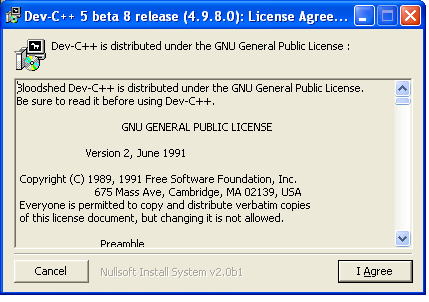 Dev-C++ 5 beta 8 release (4.9.8.0): License Agree...

Dev-C++ is distributed under the GNU General Public License :

Bloodshed Dev-C++ is distributed under the GNU General Public License.
Be sure to read it before using Dev-C++.

GNU GENERAL PUBLIC LICENSE

Version 2, June 1991

Copyright (C) 1989, 1991 Free Software Foundation, Inc.
675 Mass Ave, Cambridge, MA 02139, USA
Everyone is permitted to copy and distribute verbatim copies
of this license document, but changing it is not allowed.

Preamble

Cancel

Nullsoft Install System v2.0b1

I Agree